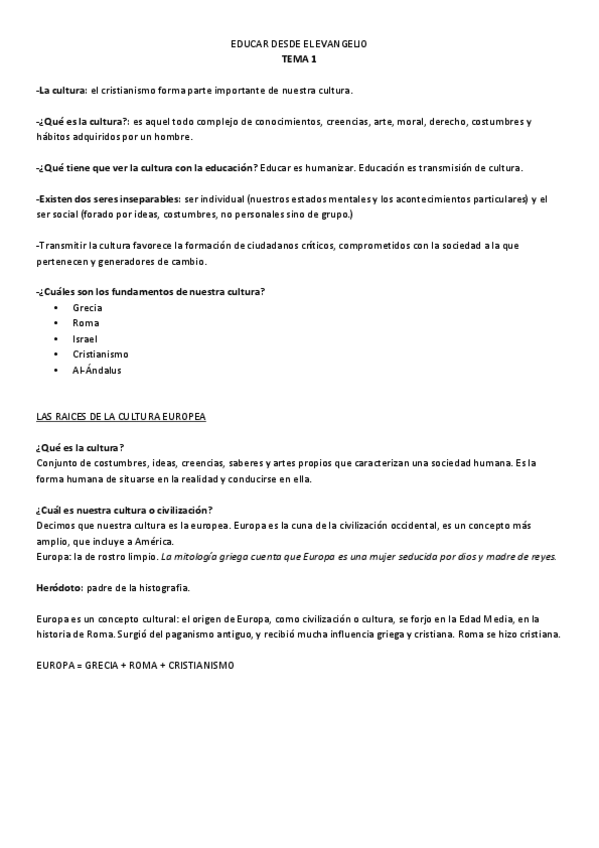 EDUCAR DESDE EL EVANGELIO
TEMA 1

-La cultura: el cristianismo forma parte importante de nuestra cultura.

-¿Qué es la cultura?: es aquel todo complejo de conocimientos, creencias, arte, moral, derecho, costumbres y hábitos adquiridos por un hombre.

-¿Qué tiene que ver la cultura con la educación? Educar es humanizar. Educación es transmisión de cultura.

-Existen dos seres inseparables: ser individual (nuestros estados mentales y los acontecimientos particulares) y el ser social (forado por ideas, costumbres, no personales sino de grupo.)

-Transmitir la cultura favorece la formación de ciudadanos críticos, comprometidos con la sociedad a la que pertenecen y generadores de cambio.

-¿Cuáles son los fundamentos de nuestra cultura?
• Grecia
• Roma
• Israel
• Cristianismo
• Al-Ándalus

LAS RAICES DE LA CULTURA EUROPEA

¿Qué es la cultura?
Conjunto de costumbres, ideas, creencias, saberes y artes propios que caracterizan una sociedad humana. Es la forma humana de situarse en la realidad y conducirse en ella.

¿Cuál es nuestra cultura o civilización?
Decimos que nuestra cultura es la europea. Europa es la cuna de la civilización occidental, es un concepto más amplio, que incluye a América.
Europa: la de rostro limpio. La mitología griega cuenta que Europa es una mujer seducida por dios y madre de reyes.

Heródoto: padre de la histografía.

Europa es un concepto cultural: el origen de Europa, como civilización o cultura, se forjo en la Edad Media, en la historia de Roma. Surgió del paganismo antiguo, y recibió mucha influencia griega y cristiana. Roma se hizo cristiana.

EUROPA = GRECIA + ROMA + CRISTIANISMO